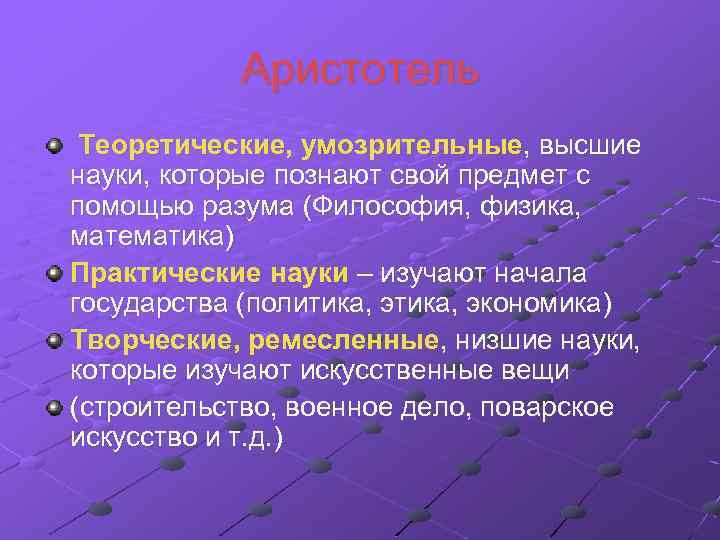 Аристотель

Теоретические, умозрительные, высшие науки, которые познают свой предмет с помощью разума (Философия, физика, математика)

Практические науки – изучают начала государства (политика, этика, экономика)

Творческие, ремесленные, низшие науки, которые изучают искусственные вещи

(строительство, военное дело, поварское искусство и т.д.)